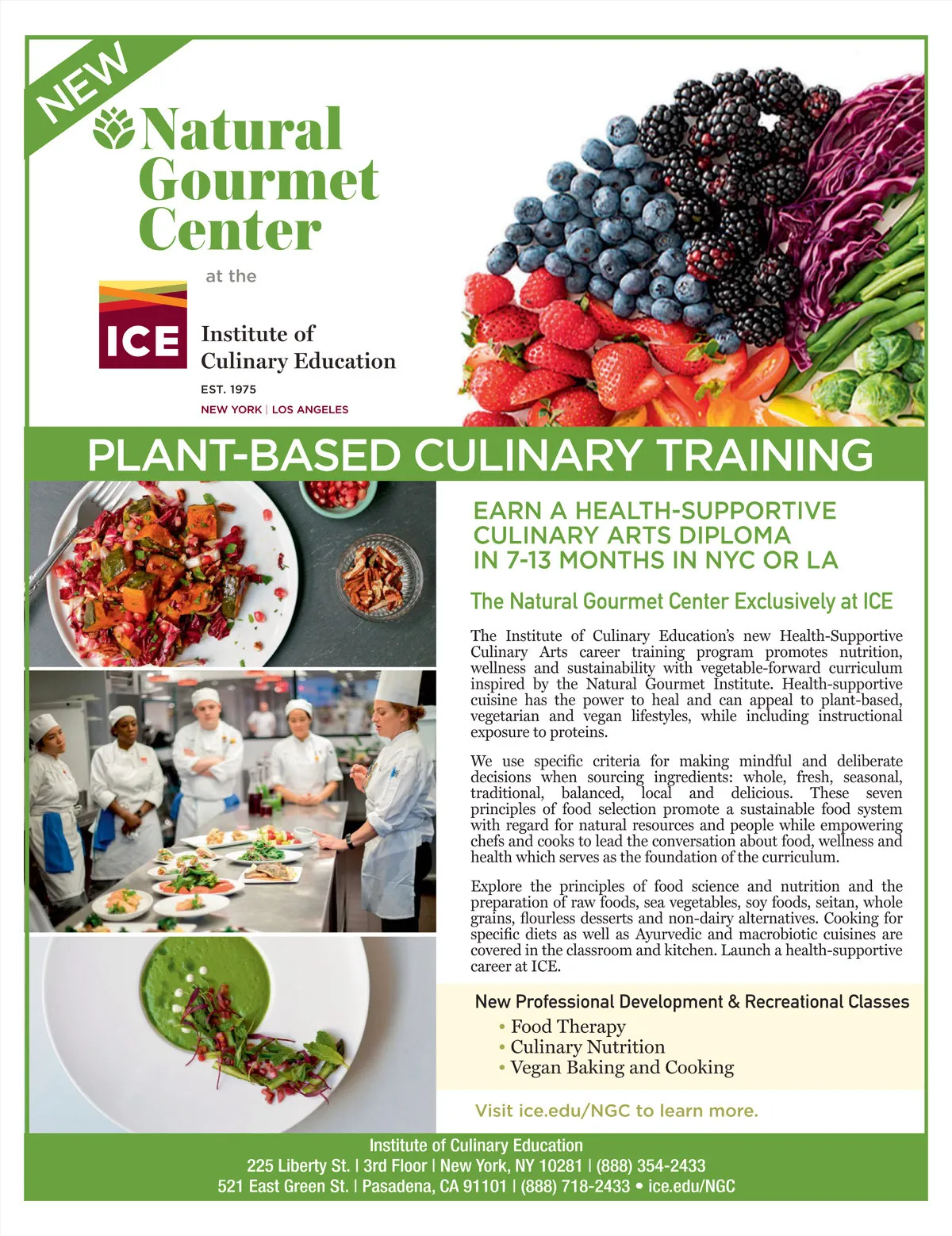 NEW

Natural Gourmet Center

at the

ICE

Institute of Culinary Education

EST. 1975

NEW YORK | LOS ANGELES

PLANT-BASED CULINARY TRAINING

EARN A HEALTH-SUPPORTIVE CULINARY ARTS DIPLOMA IN 7-13 MONTHS IN NYC OR LA

The Natural Gourmet Center Exclusively at ICE

The Institute of Culinary Education's new Health-Supportive Culinary Arts career training program promotes nutrition, wellness and sustainability with vegetable-forward curriculum inspired by the Natural Gourmet Institute. Health-supportive cuisine has the power to heal and can appeal to plant-based, vegetarian and vegan lifestyles, while including instructional exposure to proteins.

We use specific criteria for making mindful and deliberate decisions when sourcing ingredients: whole, fresh, seasonal, traditional, balanced, local and delicious. These seven principles of food selection promote a sustainable food system with regard for natural resources and people while empowering chefs and cooks to lead the conversation about food, wellness and health which serves as the foundation of the curriculum.

Explore the principles of food science and nutrition and the preparation of raw foods, sea vegetables, soy foods, seitan, whole grains, flourless desserts and non-dairy alternatives. Cooking for specific diets as well as Ayurvedic and macrobiotic cuisines are covered in the classroom and kitchen. Launch a health-supportive career at ICE.

New Professional Development & Recreational Classes
• Food Therapy
• Culinary Nutrition
• Vegan Baking and Cooking

Visit ice.edu/NGC to learn more.

Institute of Culinary Education
225 Liberty St. | 3rd Floor | New York, NY 10281 | (888) 354-2433
521 East Green St. | Pasadena, CA 91101 | (888) 718-2433 • ice.edu/NGC